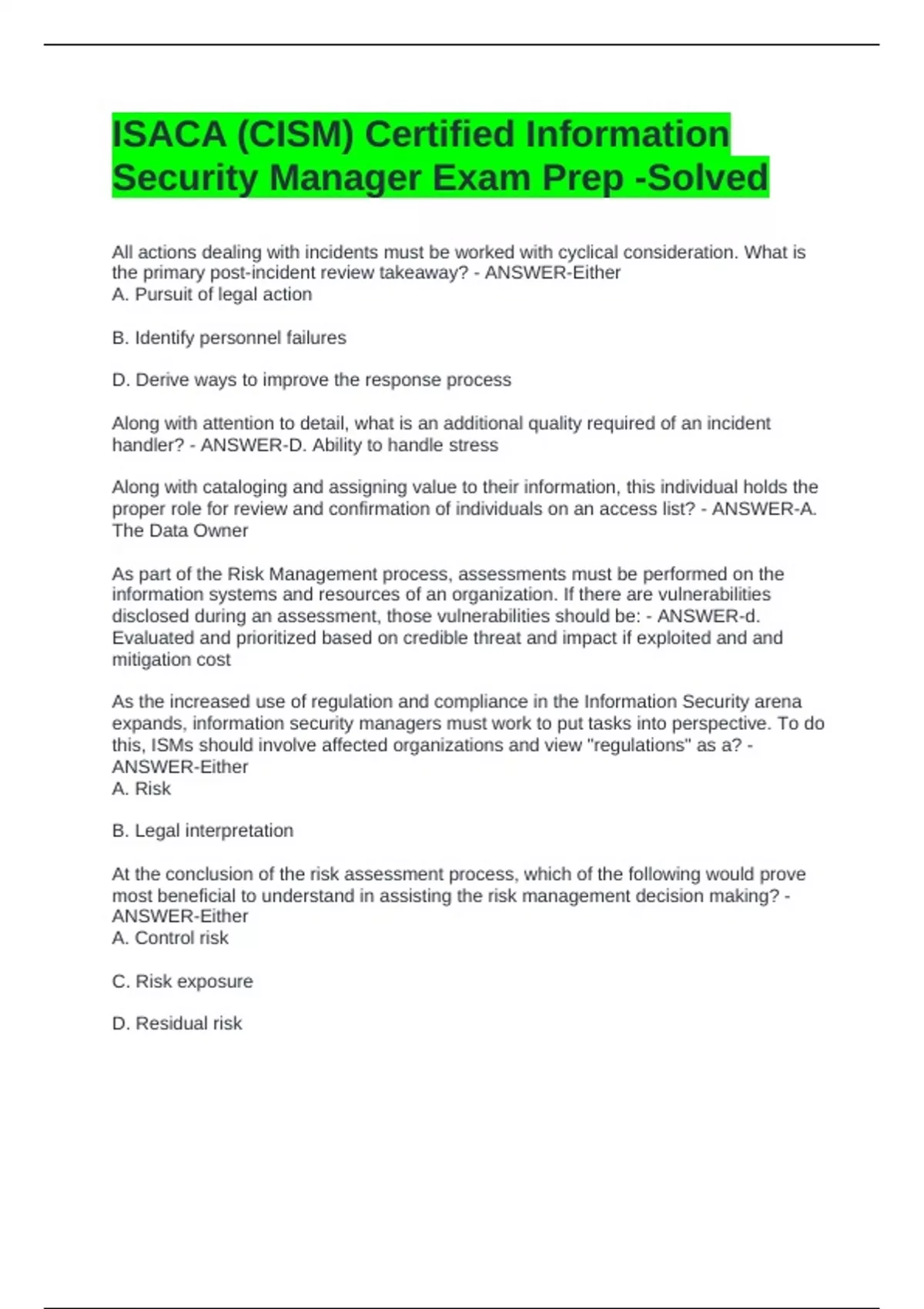 ISACA (CISM) Certified Information Security Manager Exam Prep -Solved

All actions dealing with incidents must be worked with cyclical consideration. What is the primary post-incident review takeaway? - ANSWER-Either
A. Pursuit of legal action

B. Identify personnel failures

D. Derive ways to improve the response process

Along with attention to detail, what is an additional quality required of an incident handler? - ANSWER-D. Ability to handle stress

Along with cataloging and assigning value to their information, this individual holds the proper role for review and confirmation of individuals on an access list? - ANSWER-A. The Data Owner

As part of the Risk Management process, assessments must be performed on the information systems and resources of an organization. If there are vulnerabilities disclosed during an assessment, those vulnerabilities should be: - ANSWER-d. Evaluated and prioritized based on credible threat and impact if exploited and and mitigation cost

As the increased use of regulation and compliance in the Information Security arena expands, information security managers must work to put tasks into perspective. To do this, ISMs should involve affected organizations and view "regulations" as a? - ANSWER-Either
A. Risk

B. Legal interpretation

At the conclusion of the risk assessment process, which of the following would prove most beneficial to understand in assisting the risk management decision making? - ANSWER-Either
A. Control risk

C. Risk exposure

D. Residual risk